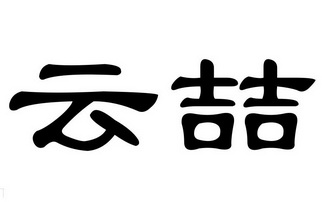 云喆